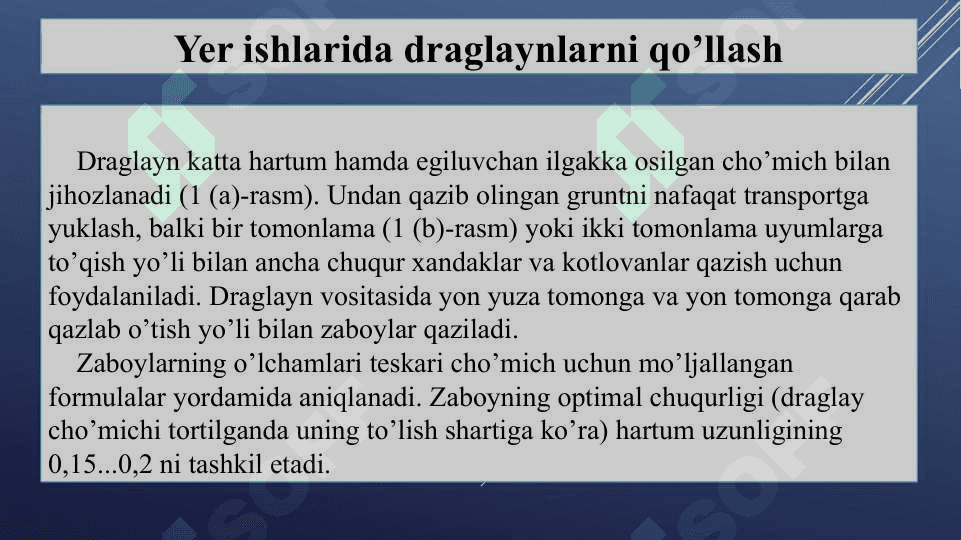 Yer ishlarida draglaynlarni qo’llash

Draglayn katta hartum hamda egiluvchan ilgakka osilgan cho’mich bilan jihozlanadi (1 (a)-rasm). Undan qazib olingan gruntni nafaqat transportga yuklash, balki bir tomonlama (1 (b)-rasm) yoki ikki tomonlama uyumlarga to’qish yo’li bilan ancha chuqur xandaklar va kotlovanlar qazish uchun foydalaniladi. Draglayn vositasida yon yuza tomonga va yon tomonga qarab qazlab o’tish yo’li bilan zaboylar qaziladi.

Zaboylarning o’lchamlari teskari cho’mich uchun mo’ljallangan formulalar yordamida aniqlanadi. Zaboyning optimal chuqurligi (draglay cho’michi tortilganda uning to’lish shartiga ko’ra) hartum uzunligining 0,15...0,2 ni tashkil etadi.